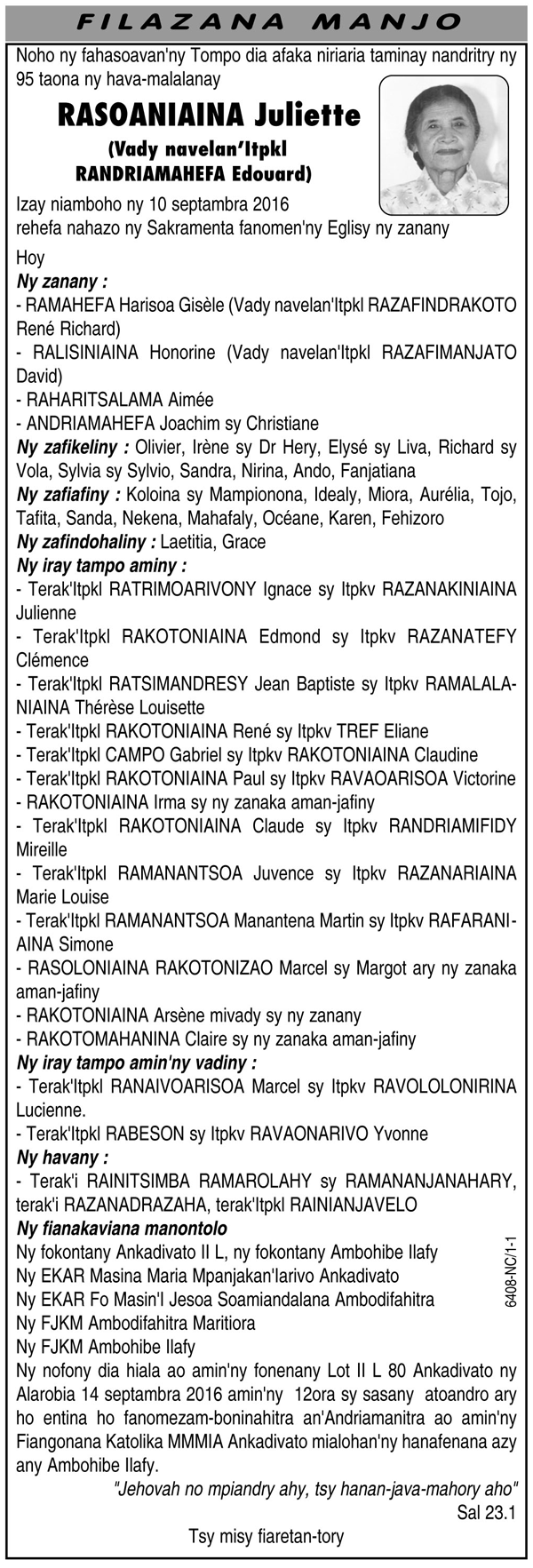 FILAZANA MANJO

Noho ny fahasoavan'ny Tompo dia afaka niriaria taminay nandritry ny 95 taona ny hava-malalanay

RASOANIAINA Juliette
(Vady navelan'Itpkl RANDRIAMAHEFA Edouard)

Izay niamboho ny 10 septambra 2016 rehefa nahazo ny Sakramenta fanomen'ny Eglisy ny zanany

Hoy
Ny zanany :
- RAMAHEFA Harisoa Gisèle (Vady navelan'Itpkl RAZAFINDRAKOTO René Richard)
- RALISINIAINA Honorine (Vady navelan'Itpkl RAZAFIMANJATO David)
- RAHARITSALAMA Aimée
- ANDRIAMAHEFA Joachim sy Christiane
Ny zafikeliny : Olivier, Irène sy Dr Hery, Elysé sy Liva, Richard sy Vola, Sylvia sy Sylvio, Sandra, Nirina, Ando, Fanjatiana
Ny zafiafiny : Koloina sy Mampionona, Idealy, Miora, Aurélia, Tojo, Tafita, Sanda, Nekena, Mahafaly, Océane, Karen, Fehizoro
Ny zafindohaliny : Laetitia, Grace
Ny iray tampo aminy :
- Terak'Itpkl RATRIMOARIVONY Ignace sy Itpkv RAZANAKINIAINA Julienne
- Terak'Itpkl RAKOTONIAINA Edmond sy Itpkv RAZANATEFY Clémence
- Terak'Itpkl RATSIMANDRESY Jean Baptiste sy Itpkv RAMALALANIAINA Thérèse Louisette
- Terak'Itpkl RAKOTONIAINA René sy Itpkv TREF Eliane
- Terak'Itpkl CAMPO Gabriel sy Itpkv RAKOTONIAINA Claudine
- Terak'Itpkl RAKOTONIAINA Paul sy Itpkv RAVAOARISOA Victorine
- RAKOTONIAINA Irma sy ny zanaka aman-jafiny
- Terak'Itpkl RAKOTONIAINA Claude sy Itpkv RANDRIAMIFIDY Mireille
- Terak'Itpkl RAMANANTSOA Juvence sy Itpkv RAZANARIAINA Marie Louise
- Terak'Itpkl RAMANANTSOA Manantena Martin sy Itpkv RAFARANIAINA Simone
- RASOLONIAINA RAKOTONIZAO Marcel sy Margot ary ny zanaka aman-jafiny
- RAKOTONIAINA Arsène mivady sy ny zanany
- RAKOTOMAHANINA Claire sy ny zanaka aman-jafiny
Ny iray tampo amin'ny vadiny :
- Terak'Itpkl RANAIVOARISOA Marcel sy Itpkv RAVOLOLONIRINA Lucienne.
- Terak'Itpkl RABESON sy Itpkv RAVAONARIVO Yvonne
Ny havany :
- Terak'i RAINITSIMBA RAMAROLAHY sy RAMANANJANAHARY, terak'i RAZANADRAZAHA, terak'Itpkl RAINIANJAVELO
Ny fianakaviana manontolo
Ny fokontany Ankadivato II L, ny fokontany Ambohibe Ilafy
Ny EKAR Masina Maria Mpanjakan'Iarivo Ankadivato
Ny EKAR Fo Masin'I Jesoa Soamiandalana Ambodifahitra
Ny FJKM Ambodifahitra Maritiora
Ny FJKM Ambohibe Ilafy
Ny nofony dia hiala ao amin'ny fonenany Lot II L 80 Ankadivato ny Alarobia 14 septambra 2016 amin'ny 12ora sy sasany atoandro ary ho entina ho fanomezam-boninahitra an'Andriamanitra ao amin'ny Fiangonana Katolika MMMIA Ankadivato mialohan'ny hanafenana azy any Ambohibe Ilafy.
"Jehovah no mpiandry ahy, tsy hanan-java-mahory aho"
Sal 23.1
Tsy misy fiaretan-tory

6408-NC/1-1